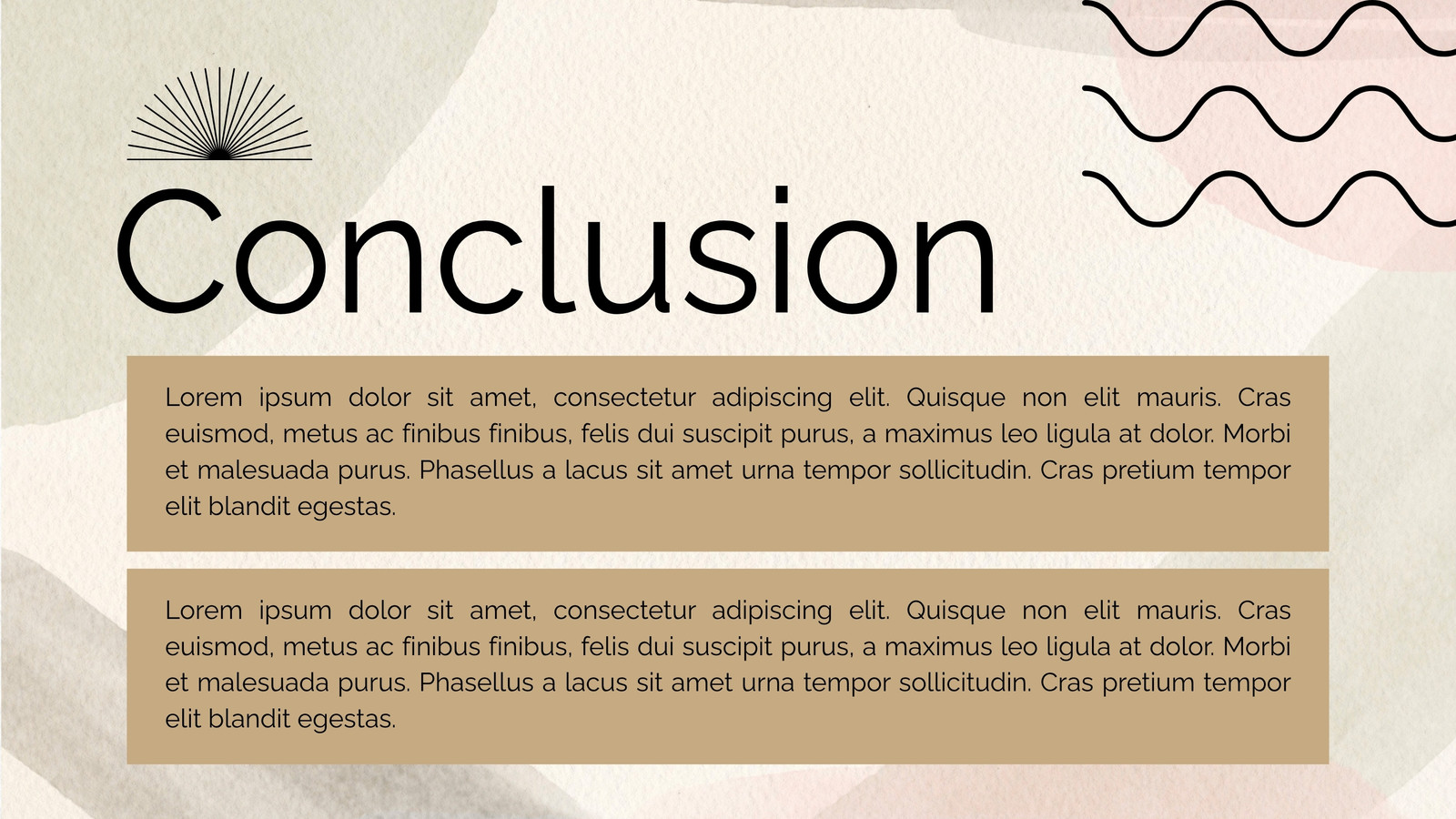 Conclusion

Lorem ipsum dolor sit amet, consectetur adipiscing elit. Quisque non elit mauris. Cras euismod, metus ac finibus finibus, felis dui suscipit purus, a maximus leo ligula at dolor. Morbi et malesuada purus. Phasellus a lacus sit amet urna tempor sollicitudin. Cras pretium tempor elit blandit egestas.

Lorem ipsum dolor sit amet, consectetur adipiscing elit. Quisque non elit mauris. Cras euismod, metus ac finibus finibus, felis dui suscipit purus, a maximus leo ligula at dolor. Morbi et malesuada purus. Phasellus a lacus sit amet urna tempor sollicitudin. Cras pretium tempor elit blandit egestas.